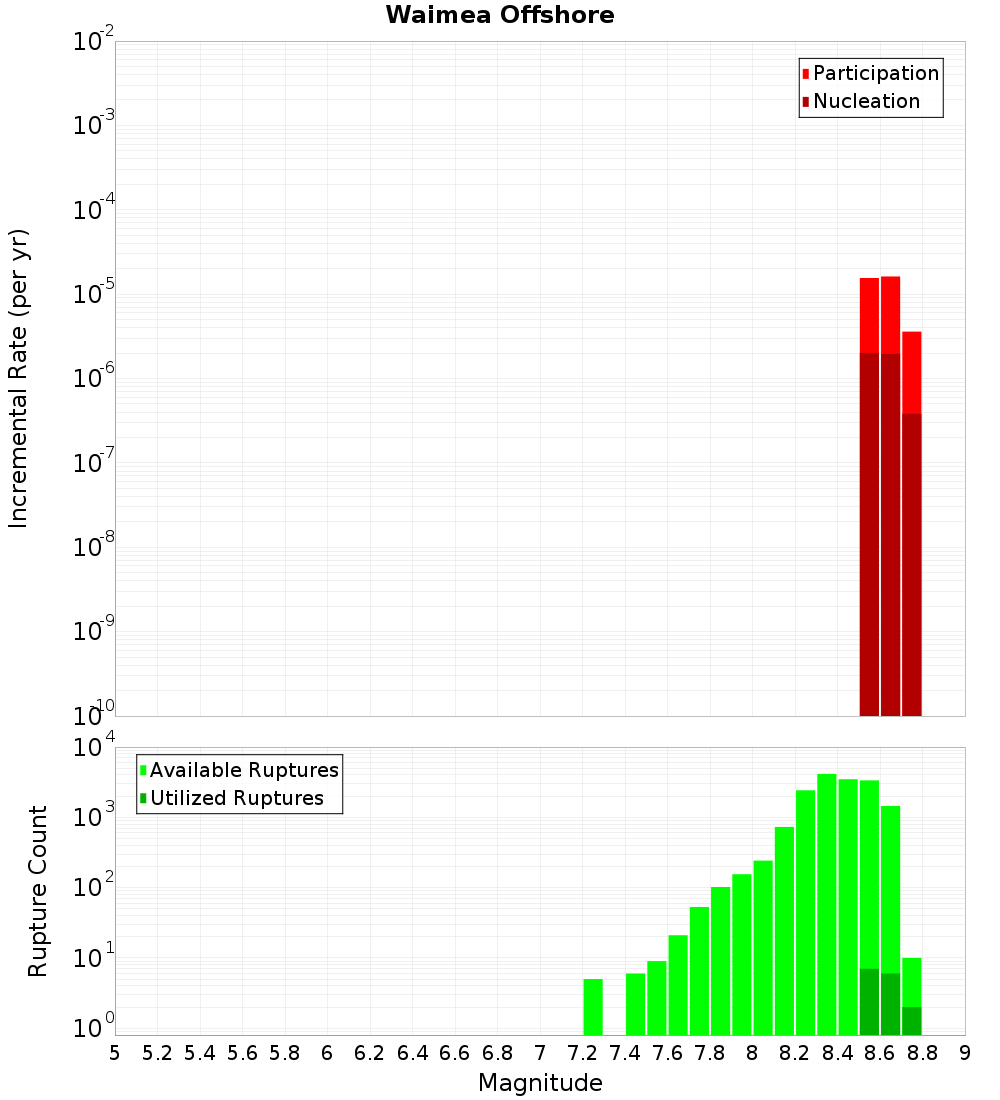 Waimea Offshore

Participation
Nucleation

Incremental Rate (per yr)

$10^{-2}$
$10^{-3}$
$10^{-4}$
$10^{-5}$
$10^{-6}$
$10^{-7}$
$10^{-8}$
$10^{-9}$
$10^{-10}$

Available Ruptures
Utilized Ruptures

Rupture Count

$10^{4}$
$10^{3}$
$10^{2}$
$10^{1}$
$10^{0}$

5 5.2 5.4 5.6 5.8 6 6.2 6.4 6.6 6.8 7 7.2 7.4 7.6 7.8 8 8.2 8.4 8.6 8.8 9

Magnitude